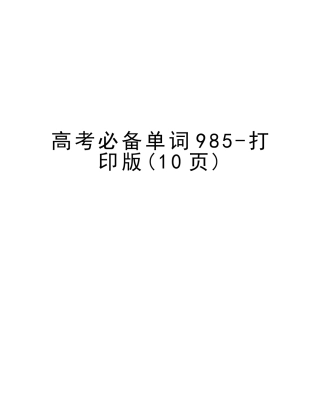 高考必备单词985-打印版(10页)